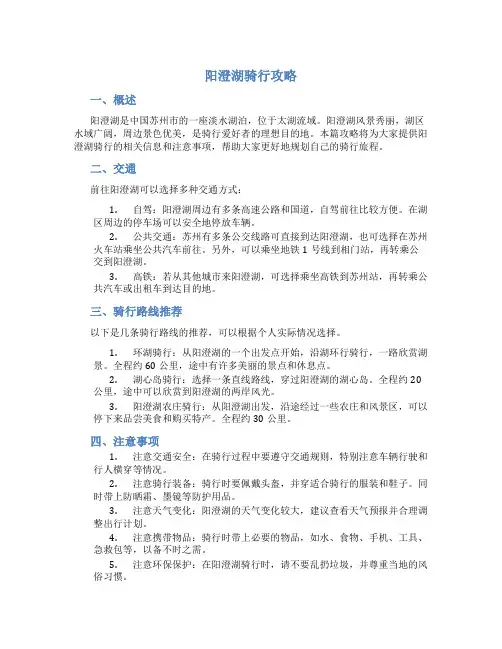 阳澄湖骑行攻略

一、概述

阳澄湖是中国苏州市的一座淡水湖泊，位于太湖流域。阳澄湖风景秀丽，湖区水域广阔，周边景色优美，是骑行爱好者的理想目的地。本篇攻略将为大家提供阳澄湖骑行的相关信息和注意事项，帮助大家更好地规划自己的骑行旅程。

二、交通

前往阳澄湖可以选择多种交通方式：

1. 自驾：阳澄湖周边有多条高速公路和国道，自驾前往比较方便。在湖区周边的停车场可以安全地停放车辆。

2. 公共交通：苏州有多条公交线路可直接到达阳澄湖，也可选择在苏州火车站乘坐公共汽车前往。另外，可以乘坐地铁 1 号线到相门站，再转乘公交到阳澄湖。

3. 高铁：若从其他城市来阳澄湖，可选择乘坐高铁到苏州站，再转乘公共汽车或出租车到达目的地。

三、骑行路线推荐

以下是几条骑行路线的推荐，可以根据个人实际情况选择。

1. 环湖骑行：从阳澄湖的一个出发点开始，沿湖环行骑行，一路欣赏湖景。全程约 60 公里，途中有许多美丽的景点和休息点。

2. 湖心岛骑行：选择一条直线路线，穿过阳澄湖的湖心岛。全程约 20 公里，途中可以欣赏到阳澄湖的两岸风光。

3. 阳澄湖农庄骑行：从阳澄湖出发，沿途经过一些农庄和风景区，可以停下来品尝美食和购买特产。全程约 30 公里。

四、注意事项

1. 注意交通安全：在骑行过程中要遵守交通规则，特别注意车辆行驶和行人横穿等情况。

2. 注意骑行装备：骑行时要佩戴头盔，并穿适合骑行的服装和鞋子。同时带上防晒霜、墨镜等防护用品。

3. 注意天气变化：阳澄湖的天气变化较大，建议查看天气预报并合理调整出行计划。

4. 注意携带物品：骑行时带上必要的物品，如水、食物、手机、工具、急救包等，以备不时之需。

5. 注意环保保护：在阳澄湖骑行时，请不要乱扔垃圾，并尊重当地的风俗习惯。